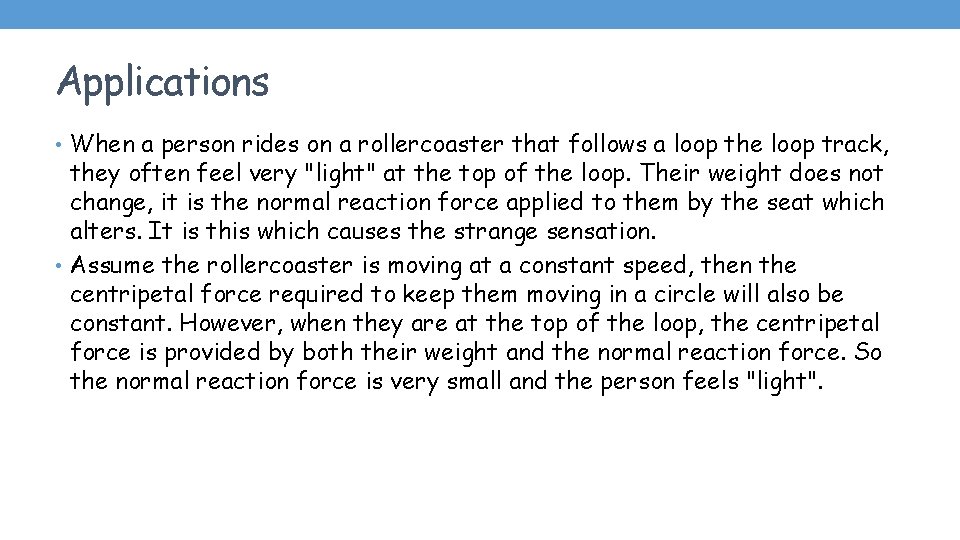 Applications

• When a person rides on a rollercoaster that follows a loop the loop track, they often feel very "light" at the top of the loop. Their weight does not change, it is the normal reaction force applied to them by the seat which alters. It is this which causes the strange sensation.
• Assume the rollercoaster is moving at a constant speed, then the centripetal force required to keep them moving in a circle will also be constant. However, when they are at the top of the loop, the centripetal force is provided by both their weight and the normal reaction force. So the normal reaction force is very small and the person feels "light".